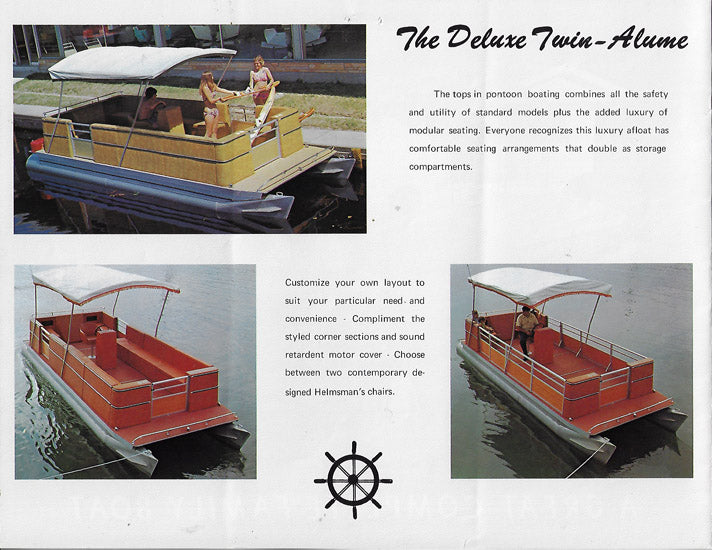 The Deluxe Twin-Alume

The tops in pontoon boating combines all the safety and utility of standard models plus the added luxury of modular seating. Everyone recognizes this luxury afloat has comfortable seating arrangements that double as storage compartments.

Customize your own layout to suit your particular need and convenience - Compliment the styled corner sections and sound retardent motor cover - Choose between two contemporary designed Helmsman's chairs.